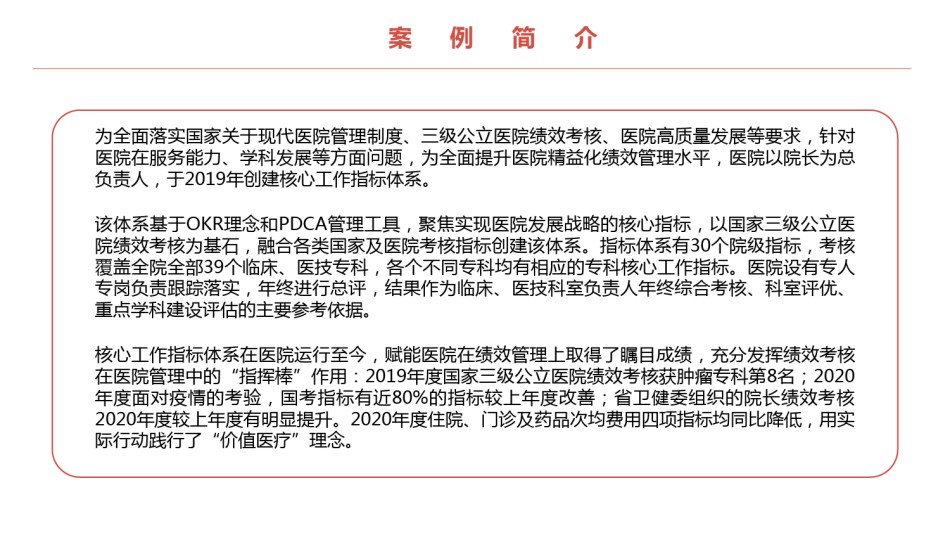 案 例 简 介

为全面落实国家关于现代医院管理制度、三级公立医院绩效考核、医院高质量发展等要求，针对医院在服务能力、学科发展等方面问题，为全面提升医院精益化绩效管理水平，医院以院长为总负责人，于2019年创建核心工作指标体系。

该体系基于OKR理念和PDCA管理工具，聚焦实现医院发展战略的核心指标，以国家三级公立医院绩效考核为基石，融合各类国家及医院考核指标创建该体系。指标体系有30个院级指标，考核覆盖全院全部39个临床、医技专科，各个不同专科均有相应的专科核心工作指标。医院设有专人专岗负责跟踪落实，年终进行总评，结果作为临床、医技科室负责人年终综合考核、科室评优、重点学科建设评估的主要参考依据。

核心工作指标体系在医院运行至今，赋能医院在绩效管理上取得了瞩目成绩，充分发挥绩效考核在医院管理中的“指挥棒”作用：2019年度国家三级公立医院绩效考核获肿瘤专科第8名；2020年度面对疫情的考验，国考指标有近80%的指标较上年度改善；省卫健委组织的院长绩效考核2020年度较上年度有明显提升。2020年度住院、门诊及药品次均费用四项指标均同比降低，用实际行动践行了“价值医疗”理念。